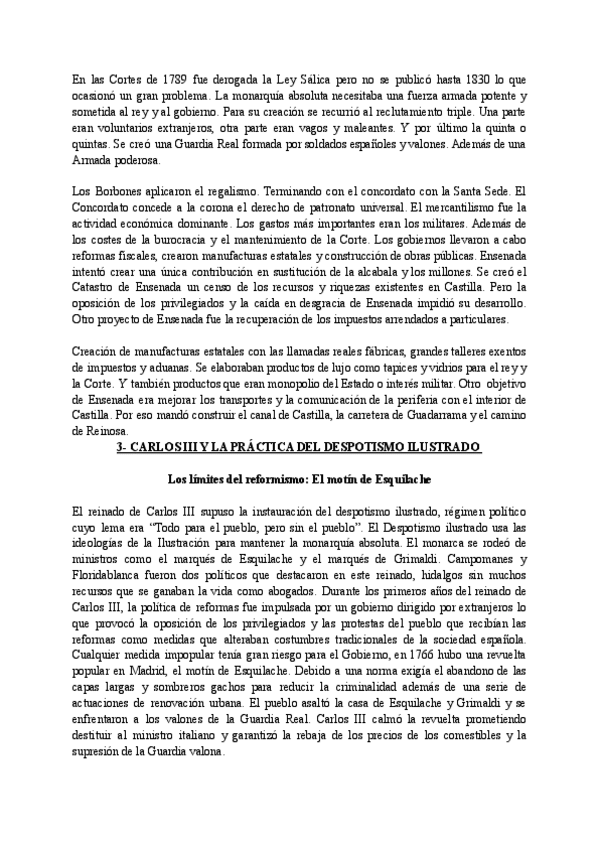 En las Cortes de 1789 fue derogada la Ley Sálica pero no se publicó hasta 1830 lo que ocasionó un gran problema. La monarquía absoluta necesitaba una fuerza armada potente y sometida al rey y al gobierno. Para su creación se recurrió al reclutamiento triple. Una parte eran voluntarios extranjeros, otra parte eran vagos y maleantes. Y por último la quinta o quintas. Se creó una Guardia Real formada por soldados españoles y valones. Además de una Armada poderosa.

Los Borbones aplicaron el regalismo. Terminando con el concordato con la Santa Sede. El Concordato concede a la corona el derecho de patronato universal. El mercantilismo fue la actividad económica dominante. Los gastos más importantes eran los militares. Además de los costes de la burocracia y el mantenimiento de la Corte. Los gobiernos llevaron a cabo reformas fiscales, crearon manufacturas estatales y construcción de obras públicas. Ensenada intentó crear una única contribución en sustitución de la alcabala y los millones. Se creó el Catastro de Ensenada un censo de los recursos y riquezas existentes en Castilla. Pero la oposición de los privilegiados y la caída en desgracia de Ensenada impidió su desarrollo. Otro proyecto de Ensenada fue la recuperación de los impuestos arrendados a particulares.

Creación de manufacturas estatales con las llamadas reales fábricas, grandes talleres exentos de impuestos y aduanas. Se elaboraban productos de lujo como tapices y vidrios para el rey y la Corte. Y también productos que eran monopolio del Estado o interés militar. Otro objetivo de Ensenada era mejorar los transportes y la comunicación de la periferia con el interior de Castilla. Por eso mandó construir el canal de Castilla, la carretera de Guadarrama y el camino de Reinosa.

3- CARLOS III Y LA PRÁCTICA DEL DESPOTISMO ILUSTRADO

Los límites del reformismo: El motín de Esquilache

El reinado de Carlos III supuso la instauración del despotismo ilustrado, régimen político cuyo lema era "Todo para el pueblo, pero sin el pueblo". El Despotismo ilustrado usa las ideologías de la Ilustración para mantener la monarquía absoluta. El monarca se rodeó de ministros como el marqués de Esquilache y el marqués de Grimaldi. Campomanes y Floridablanca fueron dos políticos que destacaron en este reinado, hidalgos sin muchos recursos que se ganaban la vida como abogados. Durante los primeros años del reinado de Carlos III, la política de reformas fue impulsada por un gobierno dirigido por extranjeros lo que provocó la oposición de los privilegiados y las protestas del pueblo que recibían las reformas como medidas que alteraban costumbres tradicionales de la sociedad española. Cualquier medida impopular tenía gran riesgo para el Gobierno, en 1766 hubo una revuelta popular en Madrid, el motín de Esquilache. Debido a una norma exigía el abandono de las capas largas y sombreros gachos para reducir la criminalidad además de una serie de actuaciones de renovación urbana. El pueblo asaltó la casa de Esquilache y Grimaldi y se enfrentaron a los valones de la Guardia Real. Carlos III calmó la revuelta prometiendo destituir al ministro italiano y garantizó la rebaja de los precios de los comestibles y la supresión de la Guardia valona.